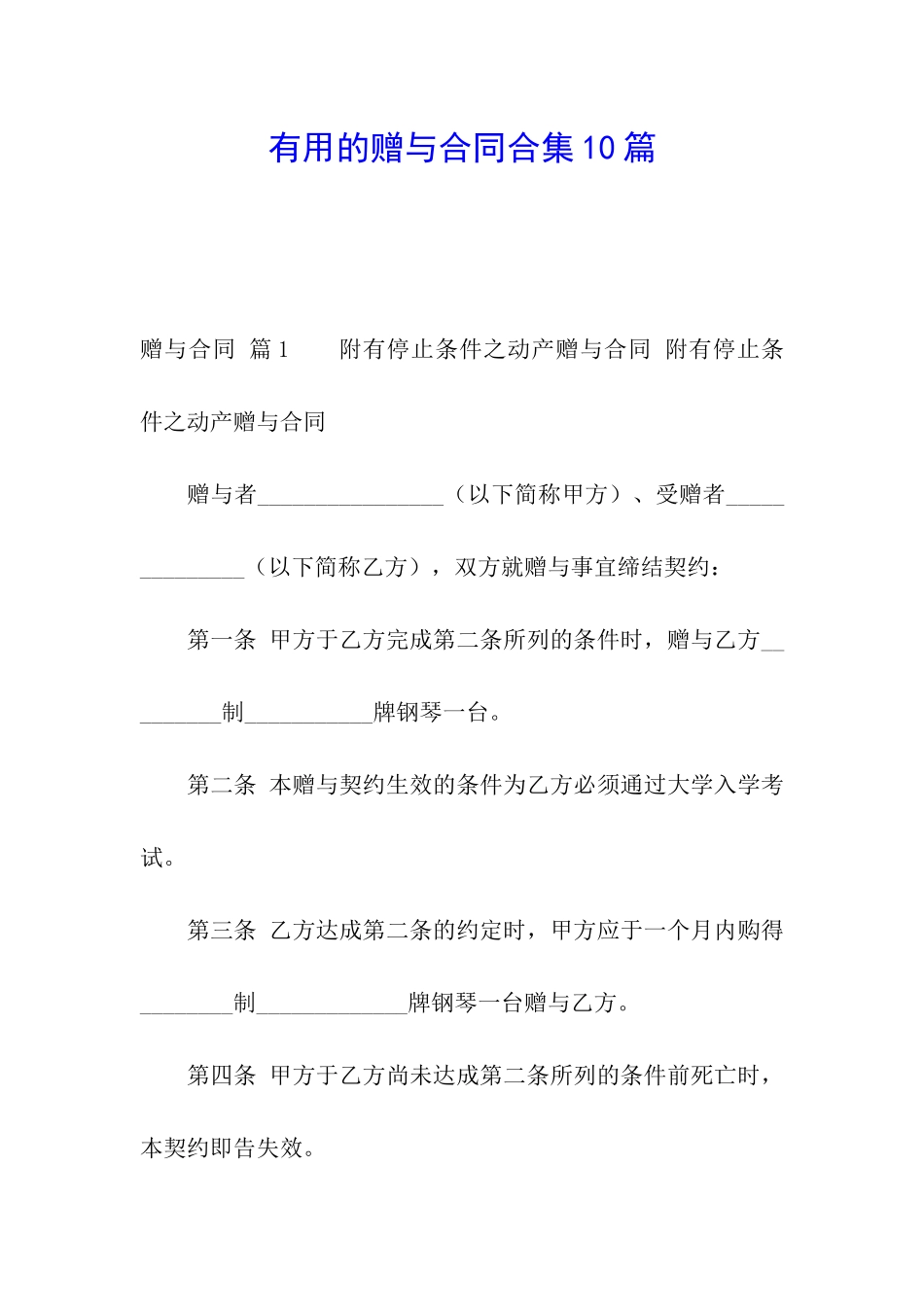 有用的赠与合同合集10篇

赠与合同 篇1　　附有停止条件之动产赠与合同 附有停止条件之动产赠与合同

赠与者________________（以下简称甲方）、受赠者______________（以下简称乙方），双方就赠与事宜缔结契约：

第一条 甲方于乙方完成第二条所列的条件时，赠与乙方_________制___________牌钢琴一台。

第二条 本赠与契约生效的条件为乙方必须通过大学入学考试。

第三条 乙方达成第二条的约定时，甲方应于一个月内购得________制_____________牌钢琴一台赠与乙方。

第四条 甲方于乙方尚未达成第二条所列的条件前死亡时，本契约即告失效。